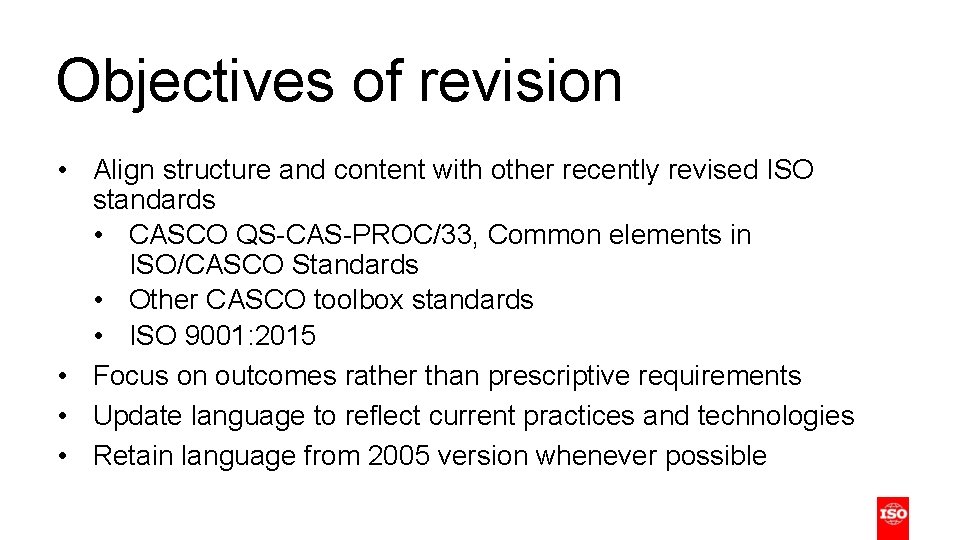 Objectives of revision

• Align structure and content with other recently revised ISO standards
  • CASCO QS-CAS-PROC/33, Common elements in ISO/CASCO Standards
  • Other CASCO toolbox standards
  • ISO 9001:2015
• Focus on outcomes rather than prescriptive requirements
• Update language to reflect current practices and technologies
• Retain language from 2005 version whenever possible

ISO